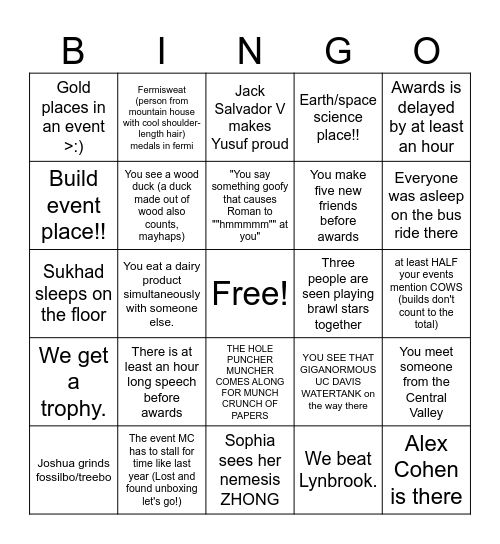 | B | I | N | G | O |
|---|---|---|---|---|
| Gold places in an event >:) | Fermisweat (person from mountain house with cool shoulder-length hair) medals in fermi | Jack Salvador V makes Yusuf proud | Earth/space science place!! | Awards is delayed by at least an hour |
| Build event place!! | You see a wood duck (a duck made out of wood also counts, mayhaps) | "You say something goofy that causes Roman to ""hmmmmm"" at you" | You make five new friends before awards | Everyone was asleep on the bus ride there |
| Sukhad sleeps on the floor | You eat a dairy product simultaneously with someone else. | Free! | Three people are seen playing brawl stars together | at least HALF your events mention COWS (builds don't count to the total) |
| We get a trophy. | There is at least an hour long speech before awards | THE HOLE PUNCHER MUNCHER COMES ALONG FOR MUNCH CRUNCH OF PAPERS | YOU SEE THAT GIGANORMOUS UC DAVIS WATERTANK on the way there | You meet someone from the Central Valley |
| Joshua grinds fossilbo/treebo | The event MC has to stall for time like last year (Lost and found unboxing let's go!) | Sophia sees her nemesis ZHONG | We beat Lynbrook. | Alex Cohen is there |